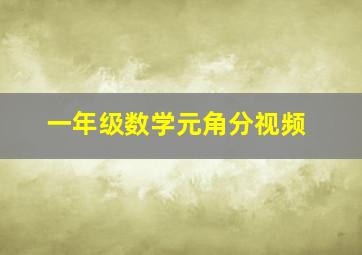 一年级数学元角分视频